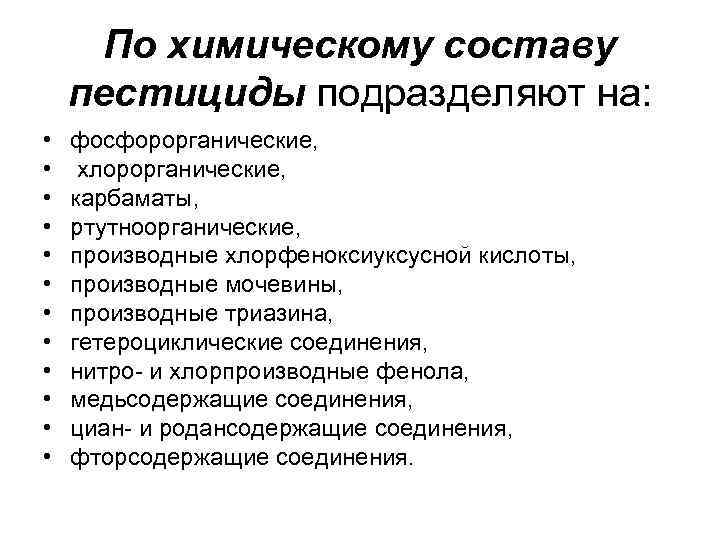 По химическому составу пестициды подразделяют на:

• фосфорорганические,
• хлорорганические,
• карбаматы,
• ртутноорганические,
• производные хлорфеноксиуксусной кислоты,
• производные мочевины,
• производные триазина,
• гетероциклические соединения,
• нитро- и хлорпроизводные фенола,
• медьсодержащие соединения,
• циан- и родансодержащие соединения,
• фторсодержащие соединения.